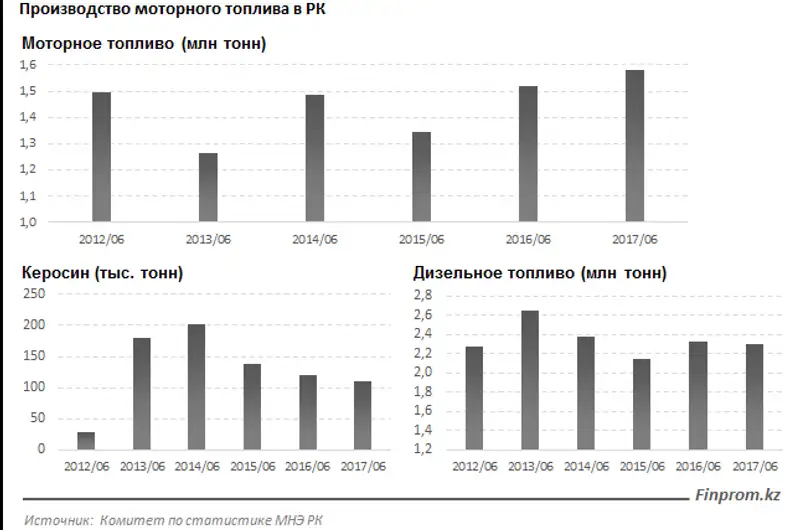 Производство моторного топлива в РК

Моторное топливо (млн тонн)

1,6
1,5
1,4
1,3
1,2
1,1
1,0

2012/06 2013/06 2014/06 2015/06 2016/06 2017/06

Керосин (тыс. тонн)

250
200
150
100
50
0

2012/06 2013/06 2014/06 2015/06 2016/06 2017/06

Дизельное топливо (млн тонн)

2,8
2,6
2,4
2,2
2,0
1,8
1,6
1,4
1,2

2012/06 2013/06 2014/06 2015/06 2016/06 2017/06

Finprom.kz

Источник: Комитет по статистике МНЭ РК